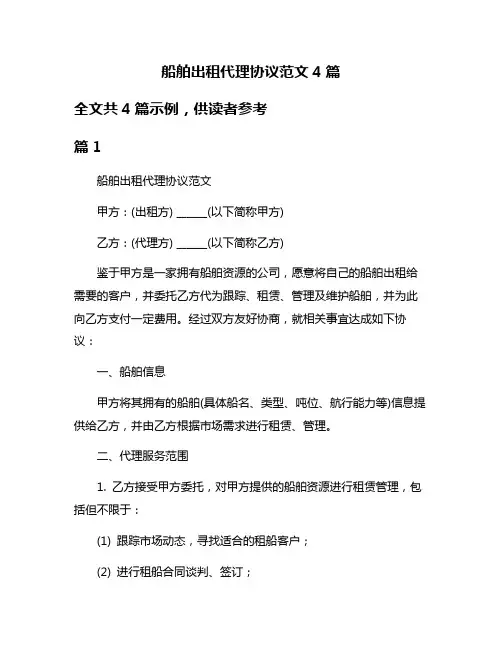 船舶出租代理协议范文 4 篇

全文共 4 篇示例，供读者参考

篇 1

船舶出租代理协议范文

甲方：(出租方) ______(以下简称甲方)

乙方：(代理方) ______(以下简称乙方)

鉴于甲方是一家拥有船舶资源的公司，愿意将自己的船舶出租给需要的客户，并委托乙方代为跟踪、租赁、管理及维护船舶，并为此向乙方支付一定费用。经过双方友好协商，就相关事宜达成如下协议：

一、船舶信息

甲方将其拥有的船舶(具体船名、类型、吨位、航行能力等)信息提供给乙方，并由乙方根据市场需求进行租赁、管理。

二、代理服务范围

1. 乙方接受甲方委托，对甲方提供的船舶资源进行租赁管理，包括但不限于：

(1) 跟踪市场动态，寻找适合的租船客户；

(2) 进行租船合同谈判、签订；